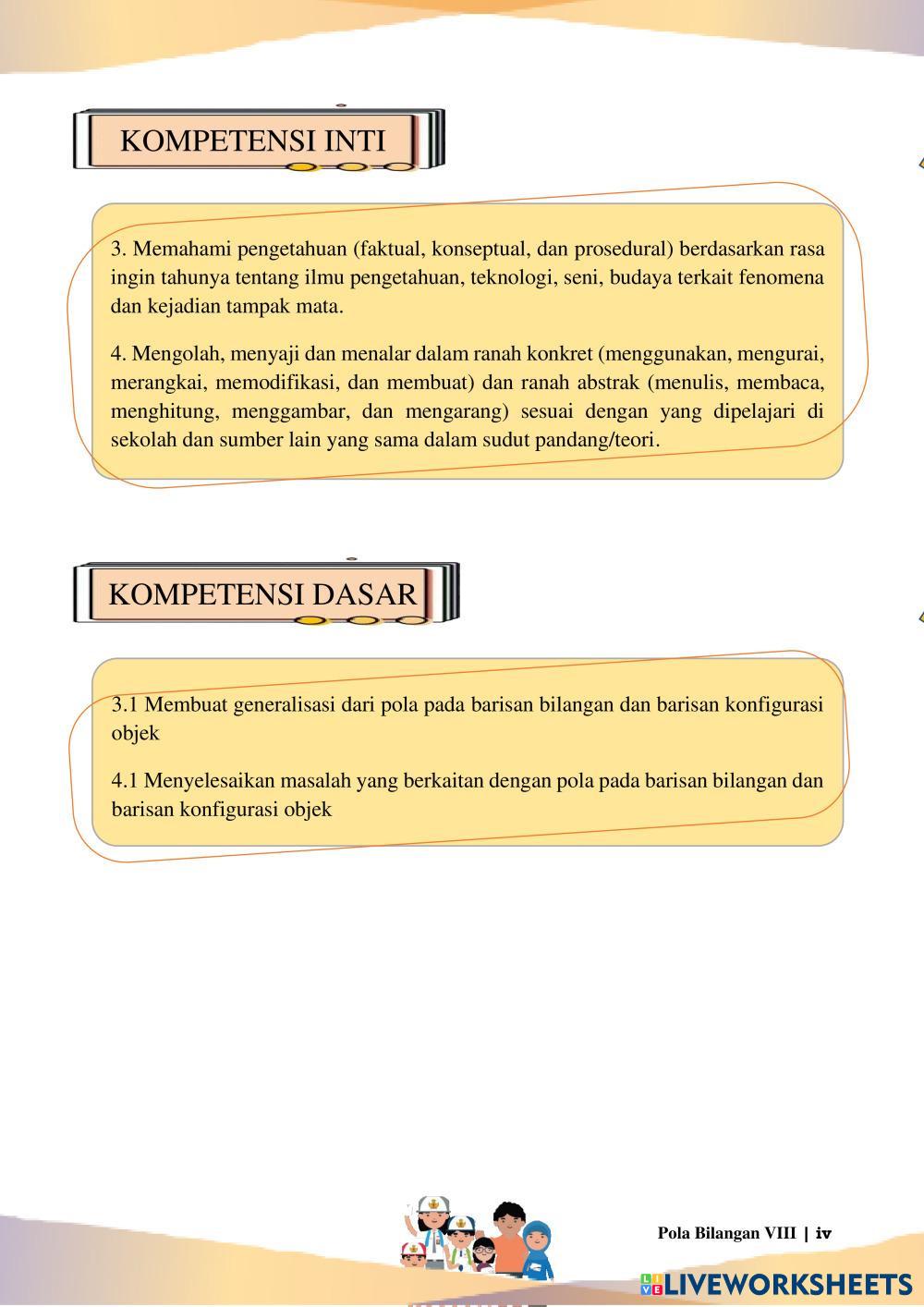 KOMPETENSI INTI

3. Memahami pengetahuan (faktual, konseptual, dan prosedural) berdasarkan rasa ingin tahunya tentang ilmu pengetahuan, teknologi, seni, budaya terkait fenomena dan kejadian tampak mata.

4. Mengolah, menyaji dan menalar dalam ranah konkret (menggunakan, mengurai, merangkai, memodifikasi, dan membuat) dan ranah abstrak (menulis, membaca, menghitung, menggambar, dan mengarang) sesuai dengan yang dipelajari di sekolah dan sumber lain yang sama dalam sudut pandang/teori.

KOMPETENSI DASAR

3.1 Membuat generalisasi dari pola pada barisan bilangan dan barisan konfigurasi objek

4.1 Menyelesaikan masalah yang berkaitan dengan pola pada barisan bilangan dan barisan konfigurasi objek

Pola Bilangan VIII | iv

LIVEWORKSHEETS